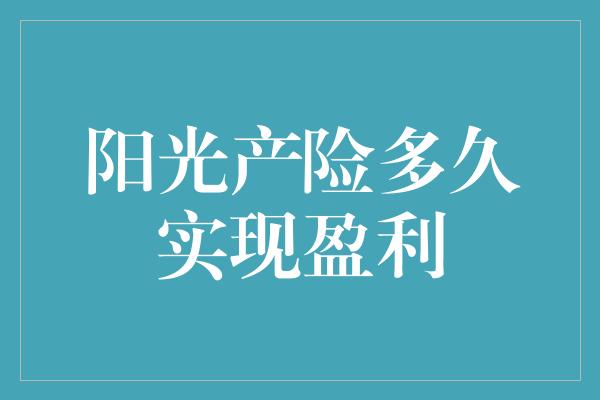 阳光产险多久实现盈利